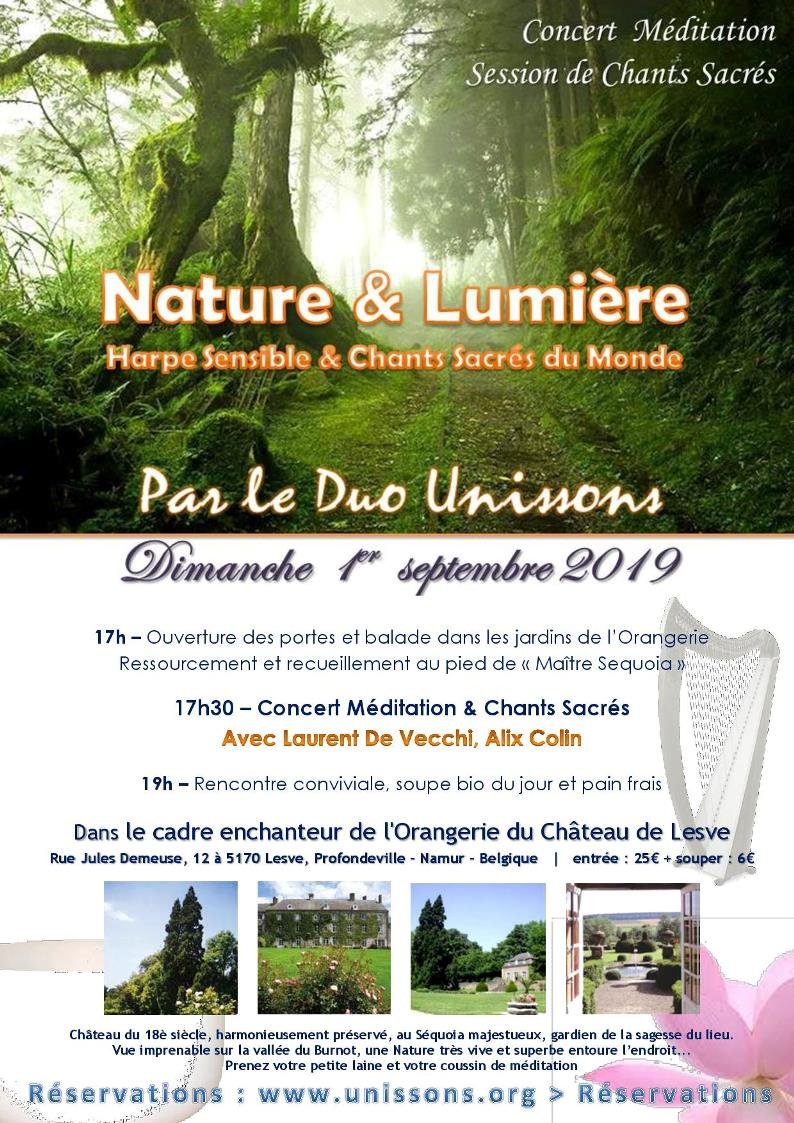 Concert Méditation
Session de Chants Sacrés

Nature & Lumière
Harpe Sensible & Chants Sacrés du Monde

Par le Duo Unissons

Dimanche 1$^{er}$ septembre 2019

17h – Ouverture des portes et balade dans les jardins de l'Orangerie
Ressourcement et recueillement au pied de « Maître Sequoia »

17h30 – Concert Méditation & Chants Sacrés
Avec Laurent De Vecchi, Alix Colin

19h – Rencontre conviviale, soupe bio du jour et pain frais

Dans le cadre enchanteur de l'Orangerie du Château de Lesve
Rue Jules Demeuse, 12 à 5170 Lesve, Profondeville - Namur - Belgique | entrée : 25€ + souper : 6€

Château du 18è siècle, harmonieusement préservé, au Séquoia majestueux, gardien de la sagesse du lieu.
Vue imprenable sur la vallée du Burnot, une Nature très vive et superbe entoure l'endroit...
Prenez votre petite laine et votre coussin de méditation

Réservations : www.unissons.org > Réservations